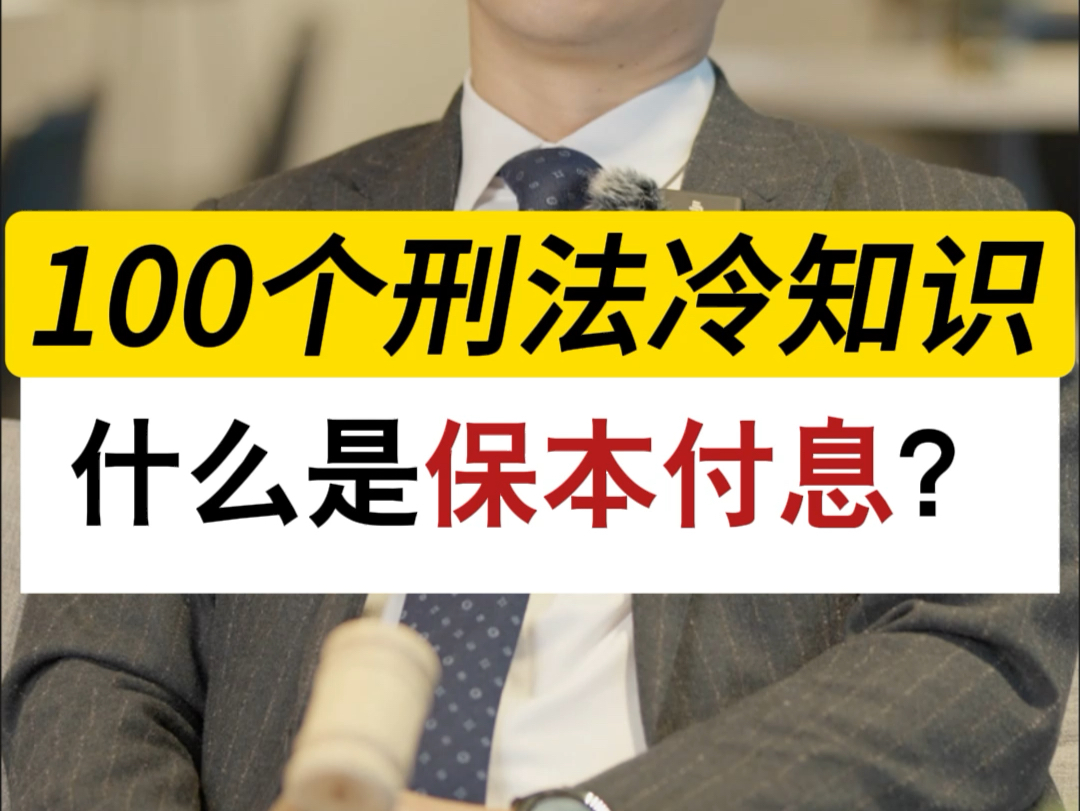 100个刑法冷知识

什么是保本付息？